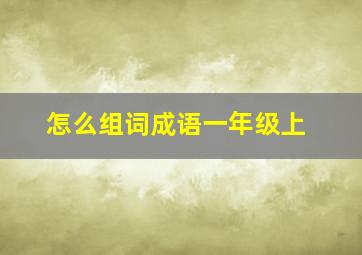 怎么组词成语一年级上